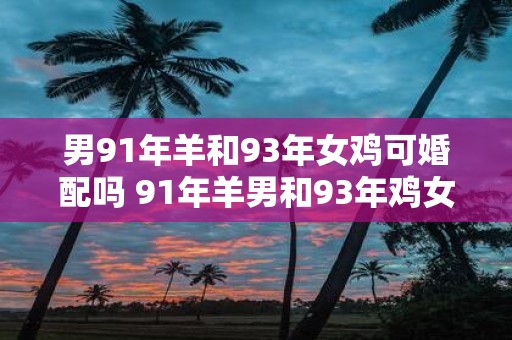 男91年羊和93年女鸡可婚配吗 91年羊男和93年鸡女